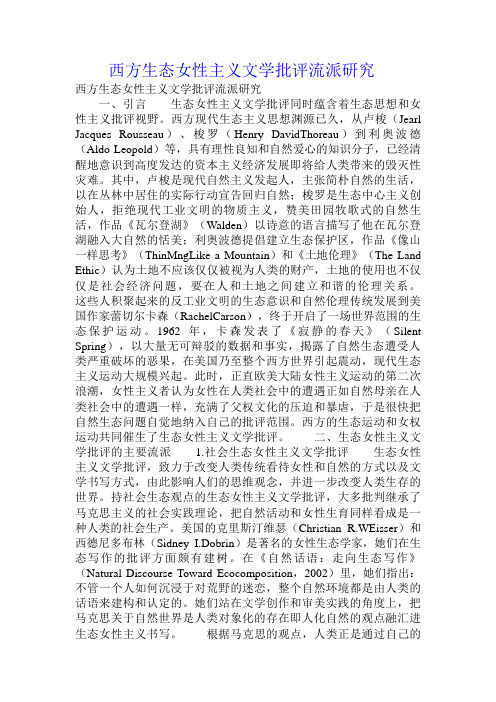 西方生态女性主义文学批评流派研究

西方生态女性主义文学批评流派研究

一、引言　　生态女性主义文学批评同时蕴含着生态思想和女性主义批评视野。西方现代生态主义思想渊源已久，从卢梭（Jearl Jacques Rousseau）、梭罗（Henry DavidThoreau）到利奥波德（Aldo Leopold）等，具有理性良知和自然爱心的知识分子，已经清醒地意识到高度发达的资本主义经济发展即将给人类带来的毁灭性灾难。其中，卢梭是现代自然主义发起人，主张简朴自然的生活，以在丛林中居住的实际行动宣告回归自然；梭罗是生态中心主义创始人，拒绝现代工业文明的物质主义，赞美田园牧歌式的自然生活，作品《瓦尔登湖》（Walden）以诗意的语言描写了他在瓦尔登湖融入大自然的恬美；利奥波德提倡建立生态保护区，作品《像山一样思考》（ThinMngLike a Mountain）和《土地伦理》（The Land Ethic）认为土地不应该仅仅被视为人类的财产，土地的使用也不仅仅是社会经济问题，要在人和土地之间建立和谐的伦理关系。这些人积聚起来的反工业文明的生态意识和自然伦理传统发展到美国作家蕾切尔卡森（RachelCarson），终于开启了一场世界范围的生态保护运动。1962 年，卡森发表了《寂静的春天》（Silent Spring），以大量无可辩驳的数据和事实，揭露了自然生态遭受人类严重破坏的恶果，在美国乃至整个西方世界引起震动，现代生态主义运动大规模兴起。此时，正直欧美大陆女性主义运动的第二次浪潮，女性主义者认为女性在人类社会中的遭遇正如自然母亲在人类社会中的遭遇一样，充满了父权文化的压迫和暴虐，于是很快把自然生态问题自觉地纳入自己的批评范围。西方的生态运动和女权运动共同催生了生态女性主义文学批评。　　二、生态女性主义文学批评的主要流派　　1.社会生态女性主义文学批评　　生态女性主义文学批评，致力于改变人类传统看待女性和自然的方式以及文学书写方式，由此影响人们的思维观念，并进一步改变人类生存的世界。持社会生态观点的生态女性主义文学批评，大多批判继承了马克思主义的社会实践理论，把自然活动和女性生育同样看成是一种人类的社会生产。美国的克里斯汀维瑟（Christian R.WEisser）和西德尼多布林（Sidney I.Dobrin）是著名的女性生态学家，她们在生态写作的批评方面颇有建树。在《自然话语：走向生态写作》（Natural Discourse Toward Ecocomposition，2002）里，她们指出：不管一个人如何沉浸于对荒野的迷恋，整个自然环境都是由人类的话语来建构和认定的。她们站在文学创作和审美实践的角度上，把马克思关于自然世界是人类对象化的存在即人化自然的观点融汇进生态女性主义书写。　　根据马克思的观点，人类正是通过自己的